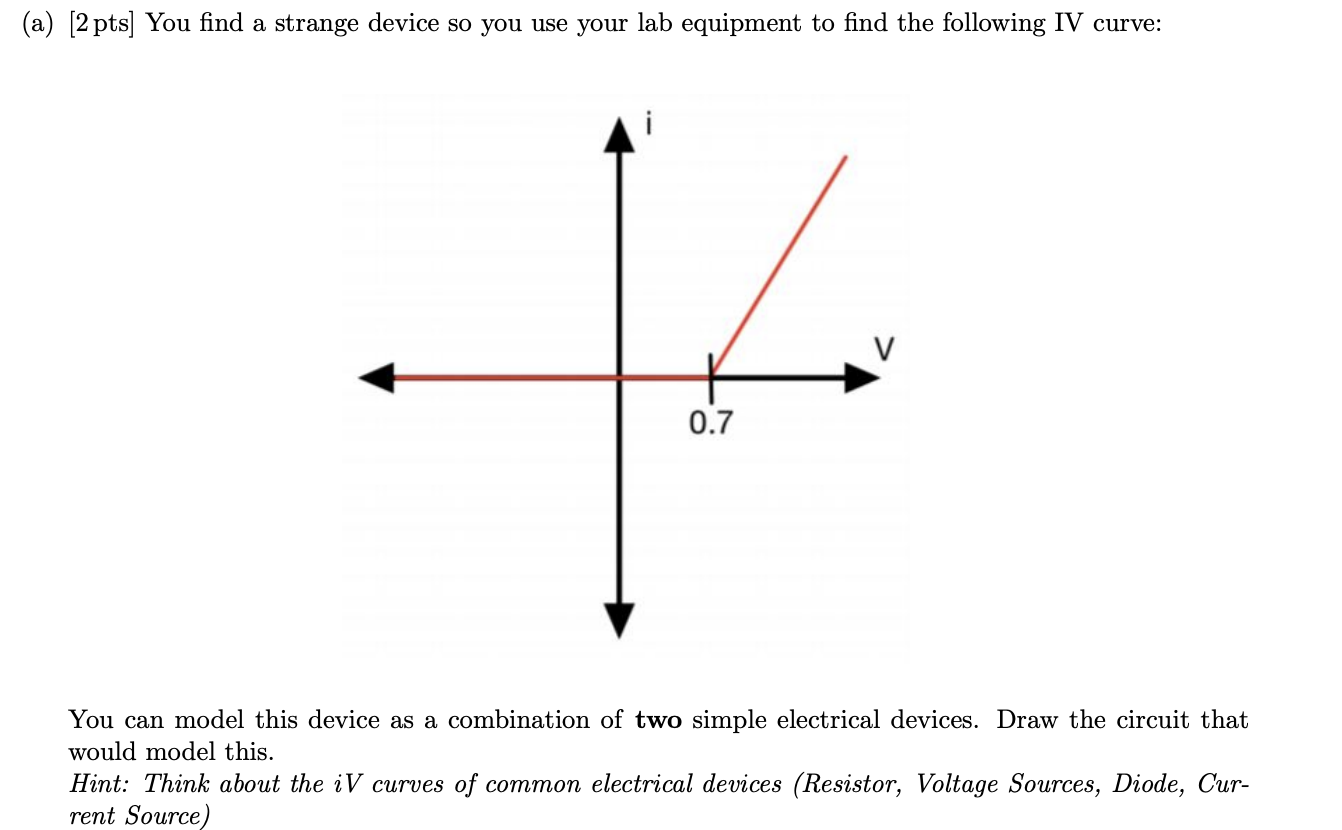 (a) [2 pts] You find a strange device so you use your lab equipment to find the following IV curve:

i

V

0.7

You can model this device as a combination of two simple electrical devices. Draw the circuit that would model this.
Hint: Think about the iV curves of common electrical devices (Resistor, Voltage Sources, Diode, Current Source)